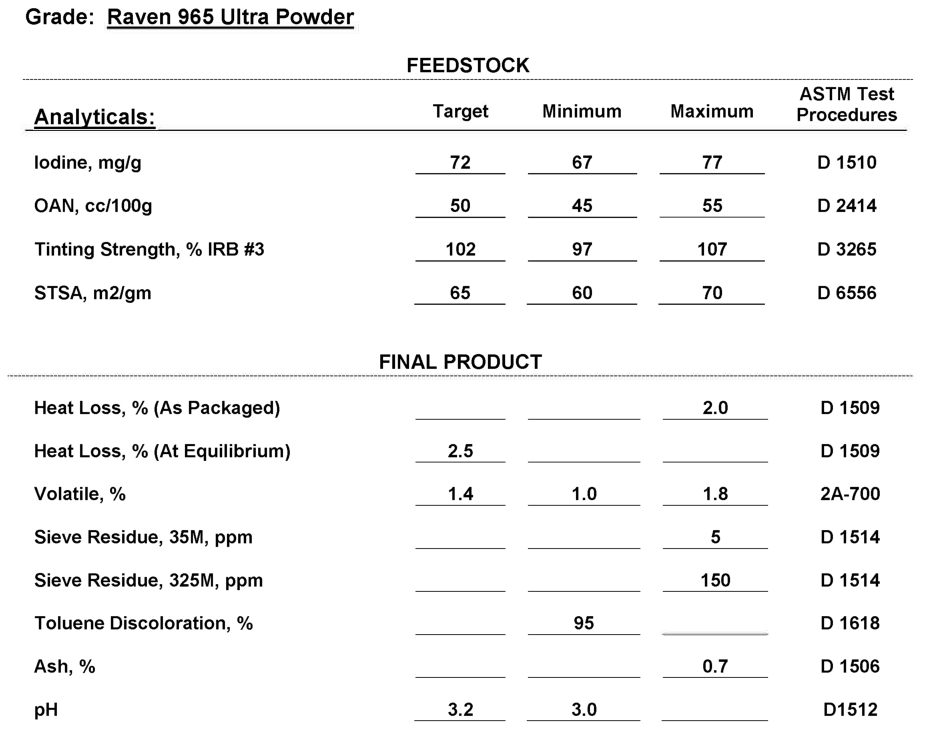 Grade: Raven 965 Ultra Powder

FEEDSTOCK

| Analyticals: | Target | Minimum | Maximum | ASTM Test Procedures |
|---|---|---|---|---|
| Iodine, mg/g | 72 | 67 | 77 | D 1510 |
| OAN, cc/100g | 50 | 45 | 55 | D 2414 |
| Tinting Strength, % IRB #3 | 102 | 97 | 107 | D 3265 |
| STSA, m2/gm | 65 | 60 | 70 | D 6556 |

FINAL PRODUCT

| | | | | |
|---|---|---|---|---|
| Heat Loss, % (As Packaged) | | | 2.0 | D 1509 |
| Heat Loss, % (At Equilibrium) | 2.5 | | | D 1509 |
| Volatile, % | 1.4 | 1.0 | 1.8 | 2A-700 |
| Sieve Residue, 35M, ppm | | | 5 | D 1514 |
| Sieve Residue, 325M, ppm | | | 150 | D 1514 |
| Toluene Discoloration, % | | 95 | | D 1618 |
| Ash, % | | | 0.7 | D 1506 |
| pH | 3.2 | 3.0 | | D1512 |